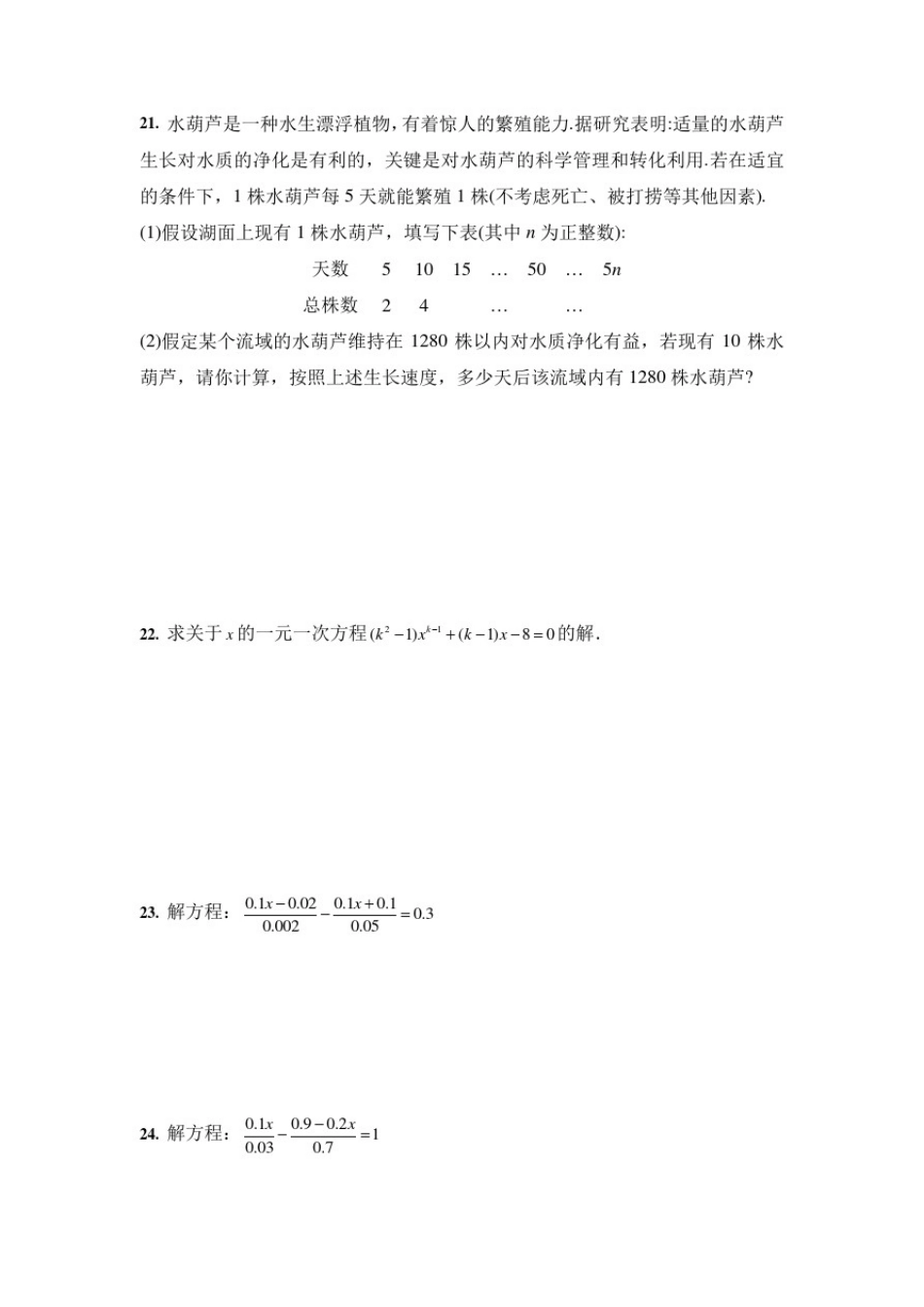 21. 水葫芦是一种水生漂浮植物，有着惊人的繁殖能力.据研究表明:适量的水葫芦生长对水质的净化是有利的，关键是对水葫芦的科学管理和转化利用.若在适宜的条件下，1 株水葫芦每 5 天就能繁殖 1 株(不考虑死亡、被打捞等其他因素).

(1)假设湖面上现有 1 株水葫芦，填写下表(其中 $n$ 为正整数):

| 天数 | 5 | 10 | 15 | … | 50 | … | $5n$ |
|---|---|---|---|---|---|---|---|
| 总株数 | 2 | 4 |  | … |  | … |  |

(2)假定某个流域的水葫芦维持在 1280 株以内对水质净化有益，若现有 10 株水葫芦，请你计算，按照上述生长速度，多少天后该流域内有 1280 株水葫芦?

22. 求关于 $x$ 的一元一次方程 $(k^2-1)x^{k-1}+(k-1)x-8=0$ 的解.

23. 解方程：$\frac{0.1x-0.02}{0.002}-\frac{0.1x+0.1}{0.05}=0.3$

24. 解方程：$\frac{0.1x}{0.03}-\frac{0.9-0.2x}{0.7}=1$